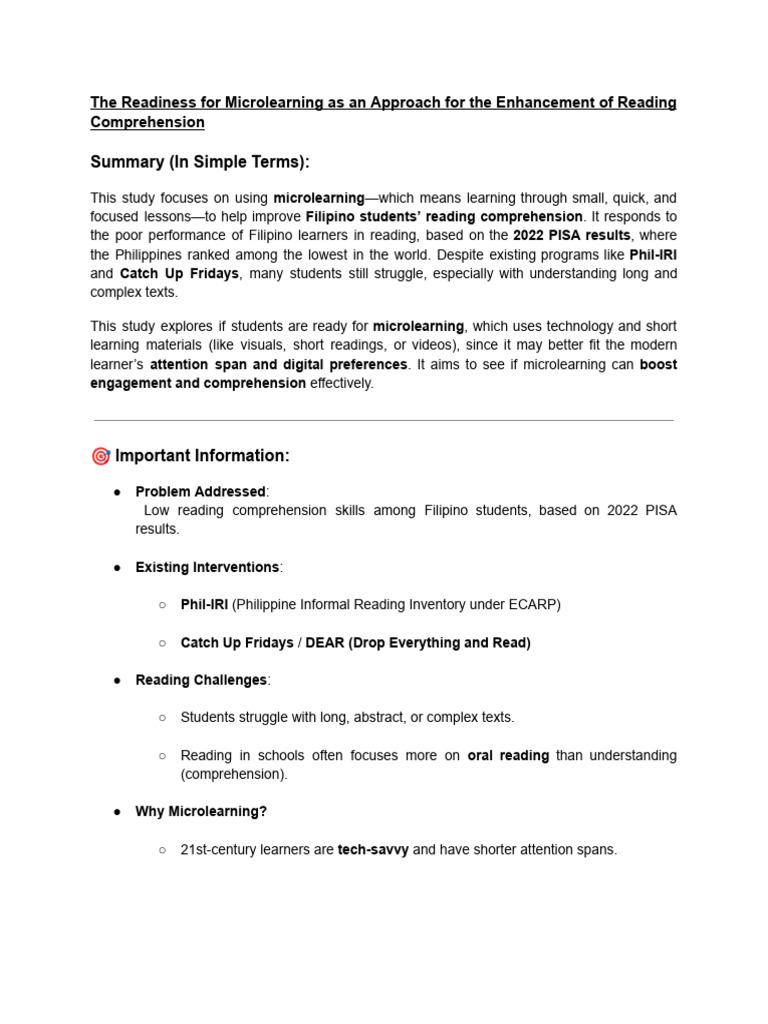 The Readiness for Microlearning as an Approach for the Enhancement of Reading Comprehension

Summary (In Simple Terms):

This study focuses on using microlearning—which means learning through small, quick, and focused lessons—to help improve Filipino students' reading comprehension. It responds to the poor performance of Filipino learners in reading, based on the 2022 PISA results, where the Philippines ranked among the lowest in the world. Despite existing programs like Phil-IRI and Catch Up Fridays, many students still struggle, especially with understanding long and complex texts.

This study explores if students are ready for microlearning, which uses technology and short learning materials (like visuals, short readings, or videos), since it may better fit the modern learner's attention span and digital preferences. It aims to see if microlearning can boost engagement and comprehension effectively.

🎯 Important Information:

● Problem Addressed:
Low reading comprehension skills among Filipino students, based on 2022 PISA results.

● Existing Interventions:

○ Phil-IRI (Philippine Informal Reading Inventory under ECARP)

○ Catch Up Fridays / DEAR (Drop Everything and Read)

● Reading Challenges:

○ Students struggle with long, abstract, or complex texts.

○ Reading in schools often focuses more on oral reading than understanding (comprehension).

● Why Microlearning?

○ 21st-century learners are tech-savvy and have shorter attention spans.